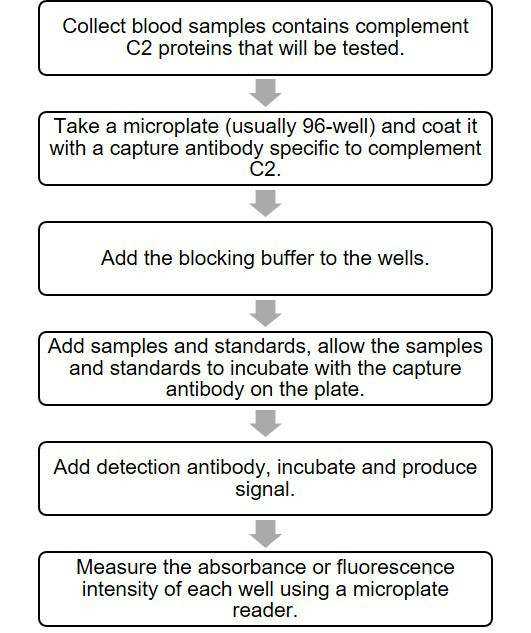 Collect blood samples contains complement C2 proteins that will be tested.

Take a microplate (usually 96-well) and coat it with a capture antibody specific to complement C2.

Add the blocking buffer to the wells.

Add samples and standards, allow the samples and standards to incubate with the capture antibody on the plate.

Add detection antibody, incubate and produce signal.

Measure the absorbance or fluorescence intensity of each well using a microplate reader.